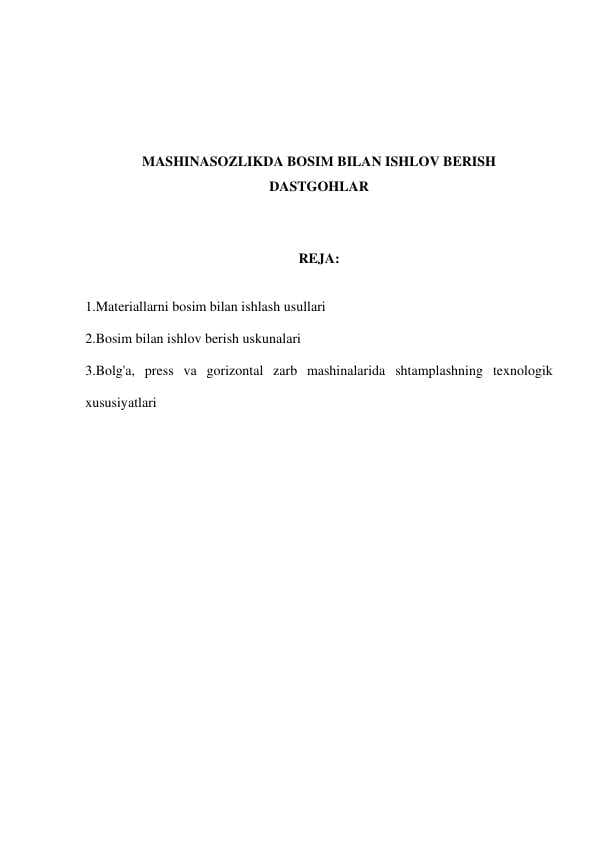 MASHINASOZLIKDA BOSIM BILAN ISHLOV BERISH DASTGOHLAR

REJA:

1.Materiallarni bosim bilan ishlash usullari

2.Bosim bilan ishlov berish uskunalari

3.Bolg'a, press va gorizontal zarb mashinalarida shtamplashning texnologik xususiyatlari